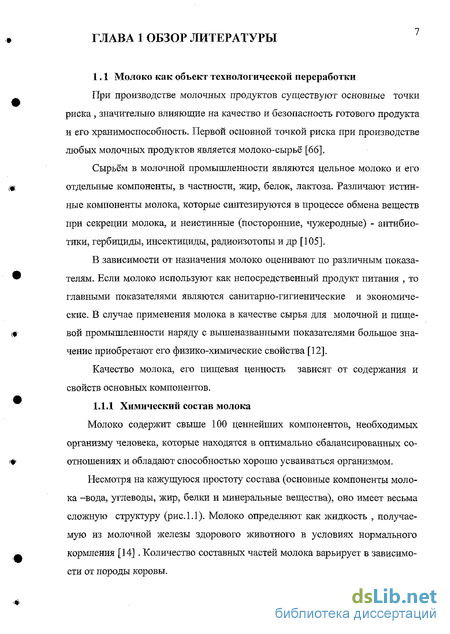 ГЛАВА 1 ОБЗОР ЛИТЕРАТУРЫ

7

1.1 Молоко как объект технологической переработки

При производстве молочных продуктов существуют основные точки риска , значительно влияющие на качество и безопасность готового продукта и его хранимоспособность. Первой основной точкой риска при производстве любых молочных продуктов является молоко-сырьё [66].

Сырьём в молочной промышленности являются цельное молоко и его отдельные компоненты, в частности, жир, белок, лактоза. Различают истинные компоненты молока, которые синтезируются в процессе обмена веществ при секреции молока, и неистинные (посторонние, чужеродные) - антибиотики, гербициды, инсектициды, радиоизотопы и др [105].

В зависимости от назначения молоко оценивают по различным показателям. Если молоко используют как непосредственный продукт питания , то главными показателями являются санитарно-гигиенические и экономические. В случае применения молока в качестве сырья для молочной и пищевой промышленности наряду с вышеназванными показателями большое значение приобретают его физико-химические свойства [12].

Качество молока, его пищевая ценность зависят от содержания и свойств основных компонентов.

1.1.1 Химический состав молока

Молоко содержит свыше 100 ценнейших компонентов, необходимых организму человека, которые находятся в оптимально сбалансированных соотношениях и обладают способностью хорошо усваиваться организмом.

Несмотря на кажущуюся простоту состава (основные компоненты молока –вода, углеводы, жир, белки и минеральные вещества), оно имеет весьма сложную структуру (рис.1.1). Молоко определяют как жидкость , получаемую из молочной железы здорового животного в условиях нормального кормления [14] . Количество составных частей молока варьирует в зависимости от породы коровы.

dsLib.net
библиотека диссертаций